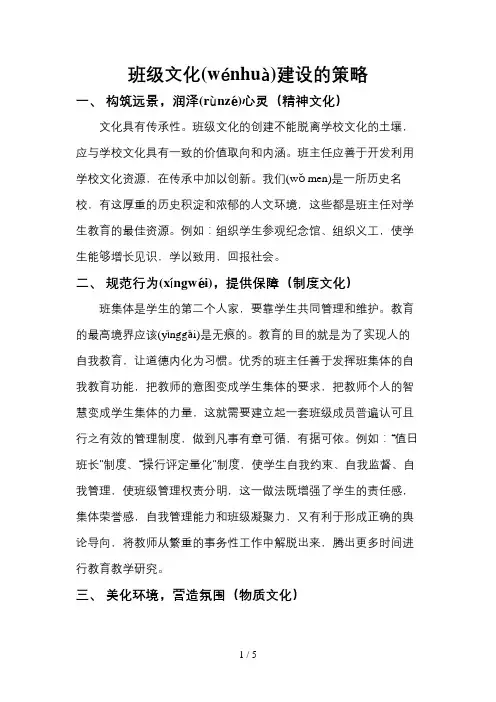 班级文化(wénhuà)建设的策略

一、 构筑远景，润泽(rùnzé)心灵（精神文化）

文化具有传承性。班级文化的创建不能脱离学校文化的土壤，应与学校文化具有一致的价值取向和内涵。班主任应善于开发利用学校文化资源，在传承中加以创新。我们(wǒ men)是一所历史名校，有这厚重的历史积淀和浓郁的人文环境，这些都是班主任对学生教育的最佳资源。例如：组织学生参观纪念馆、组织义工，使学生能够增长见识，学以致用，回报社会。

二、 规范行为(xíngwéi)，提供保障（制度文化）

班集体是学生的第二个人家，要靠学生共同管理和维护。教育的最高境界应该(yīnggāi)是无痕的。教育的目的就是为了实现人的自我教育，让道德内化为习惯。优秀的班主任善于发挥班集体的自我教育功能，把教师的意图变成学生集体的要求，把教师个人的智慧变成学生集体的力量，这就需要建立起一套班级成员普遍认可且行之有效的管理制度，做到凡事有章可循，有据可依。例如："值日班长"制度、"操行评定量化"制度，使学生自我约束、自我监督、自我管理，使班级管理权责分明，这一做法既增强了学生的责任感，集体荣誉感，自我管理能力和班级凝聚力，又有利于形成正确的舆论导向，将教师从繁重的事务性工作中解脱出来，腾出更多时间进行教育教学研究。

三、 美化环境，营造氛围（物质文化）

1 / 5